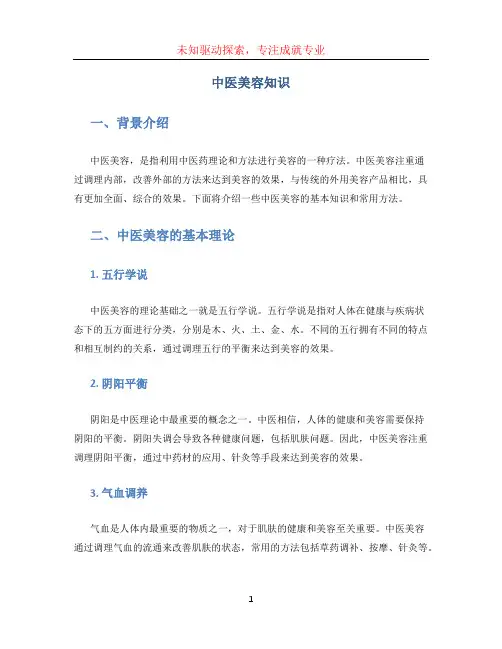 未知驱动探索，专注成就专业

中医美容知识

一、背景介绍

中医美容，是指利用中医药理论和方法进行美容的一种疗法。中医美容注重通过调理内部，改善外部的方法来达到美容的效果，与传统的外用美容产品相比，具有更加全面、综合的效果。下面将介绍一些中医美容的基本知识和常用方法。

二、中医美容的基本理论

1. 五行学说

中医美容的理论基础之一就是五行学说。五行学说是指对人体在健康与疾病状态下的五方面进行分类，分别是木、火、土、金、水。不同的五行拥有不同的特点和相互制约的关系，通过调理五行的平衡来达到美容的效果。

2. 阴阳平衡

阴阳是中医理论中最重要的概念之一。中医相信，人体的健康和美容需要保持阴阳的平衡。阴阳失调会导致各种健康问题，包括肌肤问题。因此，中医美容注重调理阴阳平衡，通过中药材的应用、针灸等手段来达到美容的效果。

3. 气血调养

气血是人体内最重要的物质之一，对于肌肤的健康和美容至关重要。中医美容通过调理气血的流通来改善肌肤的状态，常用的方法包括草药调补、按摩、针灸等。

1